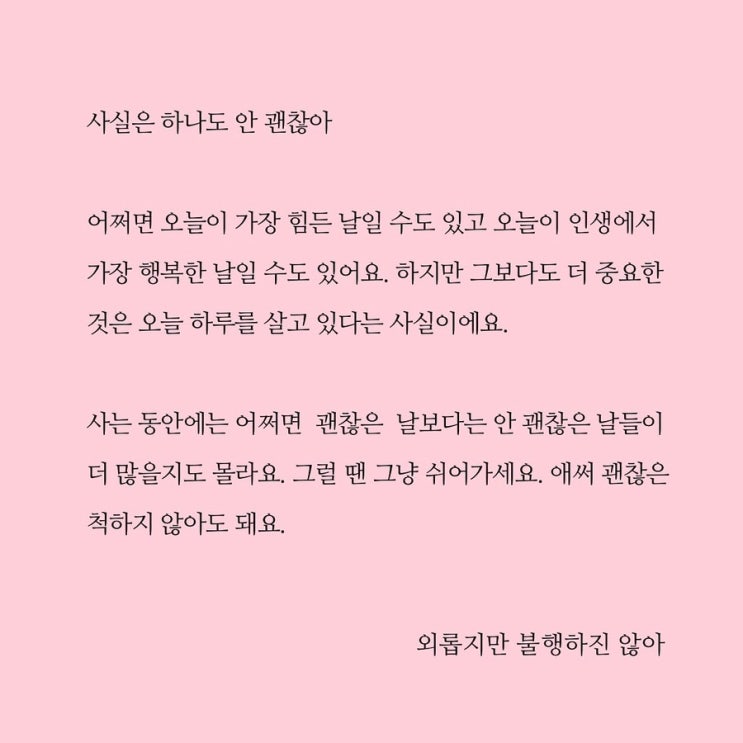 사실은 하나도 안 괜찮아

어쩌면 오늘이 가장 힘든 날일 수도 있고 오늘이 인생에서 가장 행복한 날일 수도 있어요. 하지만 그보다도 더 중요한 것은 오늘 하루를 살고 있다는 사실이에요.

사는 동안에는 어쩌면 괜찮은 날보다는 안 괜찮은 날들이 더 많을지도 몰라요. 그럴 땐 그냥 쉬어가세요. 애써 괜찮은 척하지 않아도 돼요.

외롭지만 불행하진 않아